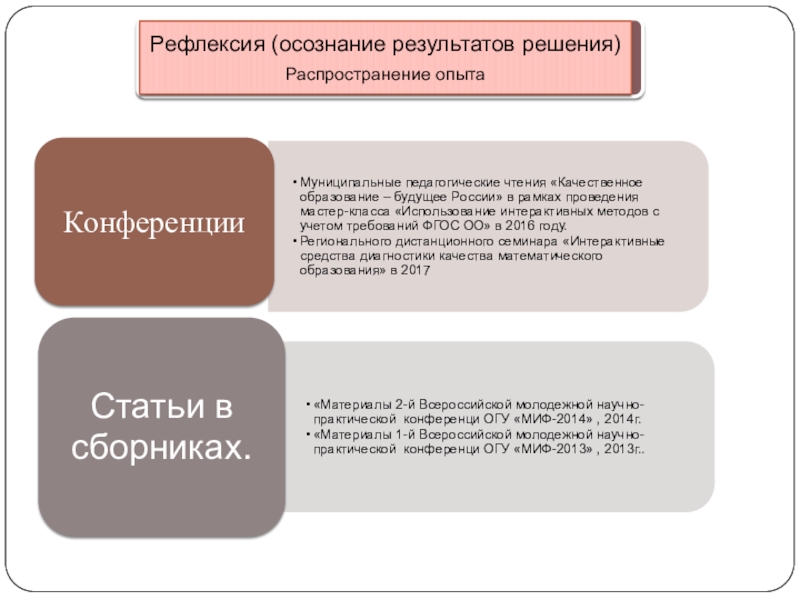 Рефлексия (осознание результатов решения)
Распространение опыта

Конференции

• Муниципальные педагогические чтения «Качественное образование – будущее России» в рамках проведения мастер-класса «Использование интерактивных методов с учетом требований ФГОС ОО» в 2016 году.
• Регионального дистанционного семинара «Интерактивные средства диагностики качества математического образования» в 2017

Статьи в сборниках.

• «Материалы 2-й Всероссийской молодежной научно-практической конференци ОГУ «МИФ-2014» , 2014г.
• «Материалы 1-й Всероссийской молодежной научно-практической конференци ОГУ «МИФ-2013» , 2013г..